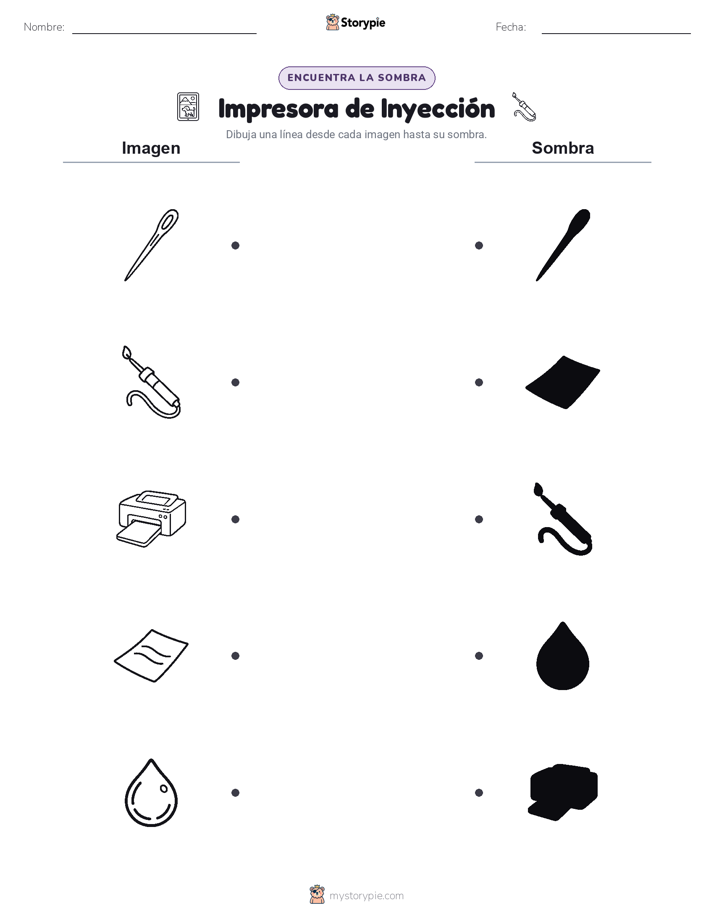 Nombre: ____ Storypie Fecha: ____

ENCUENTRA LA SOMBRA

Impresora de Inyección

Dibuja una línea desde cada imagen hasta su sombra.

Imagen

Sombra

mystorypie.com